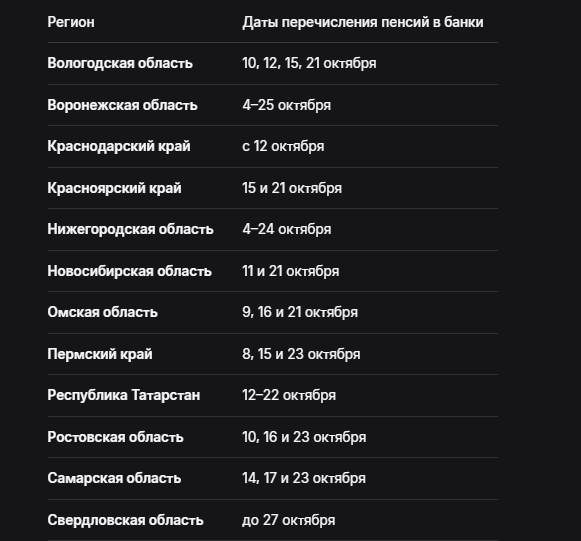 | Регион | Даты перечисления пенсий в банки |
|---|---|
| Вологодская область | 10, 12, 15, 21 октября |
| Воронежская область | 4–25 октября |
| Краснодарский край | с 12 октября |
| Красноярский край | 15 и 21 октября |
| Нижегородская область | 4–24 октября |
| Новосибирская область | 11 и 21 октября |
| Омская область | 9, 16 и 21 октября |
| Пермский край | 8, 15 и 23 октября |
| Республика Татарстан | 12–22 октября |
| Ростовская область | 10, 16 и 23 октября |
| Самарская область | 14, 17 и 23 октября |
| Свердловская область | до 27 октября |